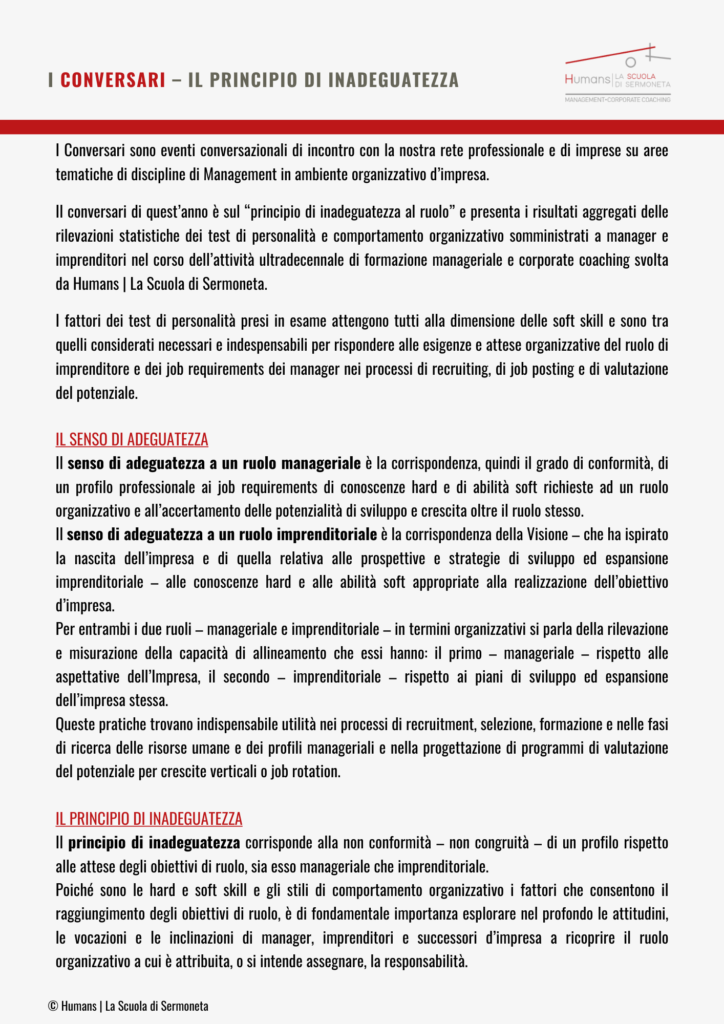 I CONVERSARI – IL PRINCIPIO DI INADEGUATEZZA

Humans | LA SCUOLA DI SERMONETA
MANAGEMENT•CORPORATE COACHING

I Conversari sono eventi conversazionali di incontro con la nostra rete professionale e di imprese su aree tematiche di discipline di Management in ambiente organizzativo d'impresa.

Il conversari di quest'anno è sul "principio di inadeguatezza al ruolo" e presenta i risultati aggregati delle rilevazioni statistiche dei test di personalità e comportamento organizzativo somministrati a manager e imprenditori nel corso dell'attività ultradecennale di formazione manageriale e corporate coaching svolta da Humans | La Scuola di Sermoneta.

I fattori dei test di personalità presi in esame attengono tutti alla dimensione delle soft skill e sono tra quelli considerati necessari e indespensabili per rispondere alle esigenze e attese organizzative del ruolo di imprenditore e dei job requirements dei manager nei processi di recruiting, di job posting e di valutazione del potenziale.

IL SENSO DI ADEGUATEZZA
Il senso di adeguatezza a un ruolo manageriale è la corrispondenza, quindi il grado di conformità, di un profilo professionale ai job requirements di conoscenze hard e di abilità soft richieste ad un ruolo organizzativo e all'accertamento delle potenzialità di sviluppo e crescita oltre il ruolo stesso.
Il senso di adeguatezza a un ruolo imprenditoriale è la corrispondenza della Visione – che ha ispirato la nascita dell'impresa e di quella relativa alle prospettive e strategie di sviluppo ed espansione imprenditoriale – alle conoscenze hard e alle abilità soft appropriate alla realizzazione dell'obiettivo d'impresa.
Per entrambi i due ruoli – manageriale e imprenditoriale – in termini organizzativi si parla della rilevazione e misurazione della capacità di allineamento che essi hanno: il primo – manageriale – rispetto alle aspettative dell'Impresa, il secondo – imprenditoriale – rispetto ai piani di sviluppo ed espansione dell'impresa stessa.
Queste pratiche trovano indispensabile utilità nei processi di recruitment, selezione, formazione e nelle fasi di ricerca delle risorse umane e dei profili manageriali e nella progettazione di programmi di valutazione del potenziale per crescite verticali o job rotation.

IL PRINCIPIO DI INADEGUATEZZA
Il principio di inadeguatezza corrisponde alla non conformità – non congruità – di un profilo rispetto alle attese degli obiettivi di ruolo, sia esso manageriale che imprenditoriale.
Poiché sono le hard e soft skill e gli stili di comportamento organizzativo i fattori che consentono il raggiungimento degli obiettivi di ruolo, è di fondamentale importanza esplorare nel profondo le attitudini, le vocazioni e le inclinazioni di manager, imprenditori e successori d'impresa a ricoprire il ruolo organizzativo a cui è attribuita, o si intende assegnare, la responsabilità.

© Humans | La Scuola di Sermoneta